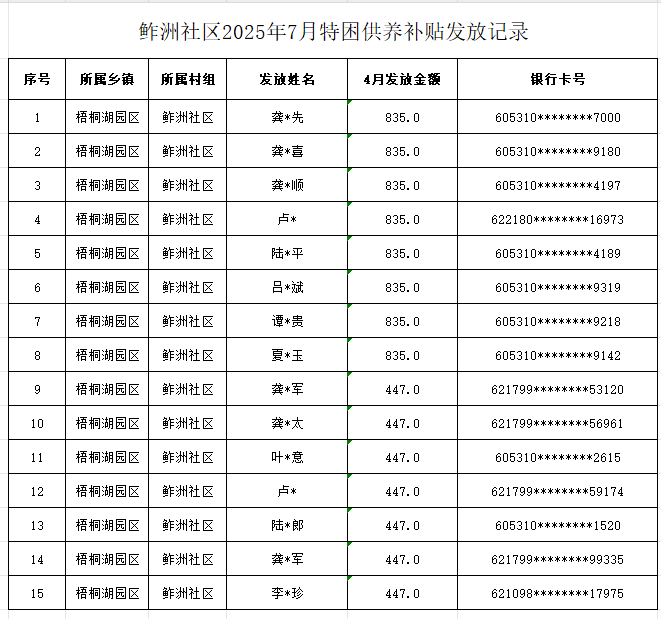 鲊洲社区2025年7月特困供养补贴发放记录

| 序号 | 所属乡镇 | 所属村组 | 发放姓名 | 4月发放金额 | 银行卡号 |
|---|---|---|---|---|---|
| 1 | 梧桐湖园区 | 鲊洲社区 | 龚*先 | 835.0 | 605310********7000 |
| 2 | 梧桐湖园区 | 鲊洲社区 | 龚*喜 | 835.0 | 605310********9180 |
| 3 | 梧桐湖园区 | 鲊洲社区 | 龚*顺 | 835.0 | 605310********4197 |
| 4 | 梧桐湖园区 | 鲊洲社区 | 卢* | 835.0 | 622180********16973 |
| 5 | 梧桐湖园区 | 鲊洲社区 | 陆*平 | 835.0 | 605310********4189 |
| 6 | 梧桐湖园区 | 鲊洲社区 | 吕*斌 | 835.0 | 605310********9319 |
| 7 | 梧桐湖园区 | 鲊洲社区 | 谭*贵 | 835.0 | 605310********9218 |
| 8 | 梧桐湖园区 | 鲊洲社区 | 夏*玉 | 835.0 | 605310********9142 |
| 9 | 梧桐湖园区 | 鲊洲社区 | 龚*军 | 447.0 | 621799********53120 |
| 10 | 梧桐湖园区 | 鲊洲社区 | 龚*太 | 447.0 | 621799********56961 |
| 11 | 梧桐湖园区 | 鲊洲社区 | 叶*意 | 447.0 | 605310********2615 |
| 12 | 梧桐湖园区 | 鲊洲社区 | 卢* | 447.0 | 621799********59174 |
| 13 | 梧桐湖园区 | 鲊洲社区 | 陆*郎 | 447.0 | 605310********1520 |
| 14 | 梧桐湖园区 | 鲊洲社区 | 龚*军 | 447.0 | 621799********99335 |
| 15 | 梧桐湖园区 | 鲊洲社区 | 李*珍 | 447.0 | 621098********17975 |